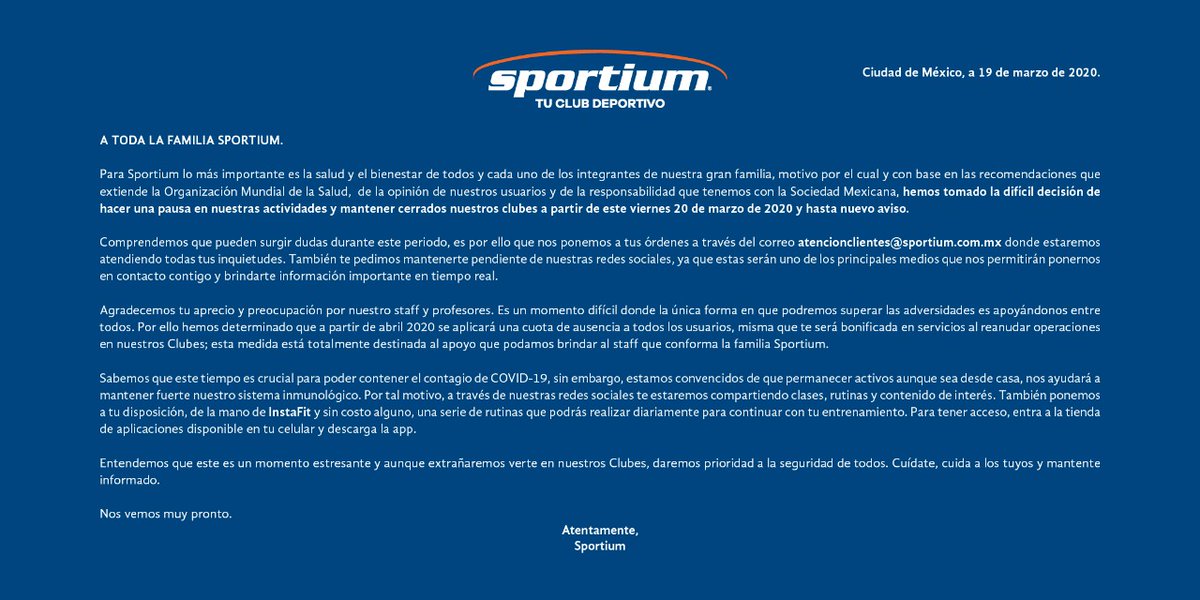 sportium®
TU CLUB DEPORTIVO

Ciudad de México, a 19 de marzo de 2020.

A TODA LA FAMILIA SPORTIUM.

Para Sportium lo más importante es la salud y el bienestar de todos y cada uno de los integrantes de nuestra gran familia, motivo por el cual y con base en las recomendaciones que extiende la Organización Mundial de la Salud, de la opinión de nuestros usuarios y de la responsabilidad que tenemos con la Sociedad Mexicana, hemos tomado la difícil decisión de hacer una pausa en nuestras actividades y mantener cerrados nuestros clubes a partir de este viernes 20 de marzo de 2020 y hasta nuevo aviso.

Comprendemos que pueden surgir dudas durante este periodo, es por ello que nos ponemos a tus órdenes a través del correo atencionclientes@sportium.com.mx donde estaremos atendiendo todas tus inquietudes. También te pedimos mantenerte pendiente de nuestras redes sociales, ya que estas serán uno de los principales medios que nos permitirán ponernos en contacto contigo y brindarte información importante en tiempo real.

Agradecemos tu aprecio y preocupación por nuestro staff y profesores. Es un momento difícil donde la única forma en que podremos superar las adversidades es apoyándonos entre todos. Por ello hemos determinado que a partir de abril 2020 se aplicará una cuota de ausencia a todos los usuarios, misma que te será bonificada en servicios al reanudar operaciones en nuestros Clubes; esta medida está totalmente destinada al apoyo que podamos brindar al staff que conforma la familia Sportium.

Sabemos que este tiempo es crucial para poder contener el contagio de COVID-19, sin embargo, estamos convencidos de que permanecer activos aunque sea desde casa, nos ayudará a mantener fuerte nuestro sistema inmunológico. Por tal motivo, a través de nuestras redes sociales te estaremos compartiendo clases, rutinas y contenido de interés. También ponemos a tu disposición, de la mano de InstaFit y sin costo alguno, una serie de rutinas que podrás realizar diariamente para continuar con tu entrenamiento. Para tener acceso, entra a la tienda de aplicaciones disponible en tu celular y descarga la app.

Entendemos que este es un momento estresante y aunque extrañaremos verte en nuestros Clubes, daremos prioridad a la seguridad de todos. Cuídate, cuida a los tuyos y mantente informado.

Nos vemos muy pronto.

Atentamente,
Sportium